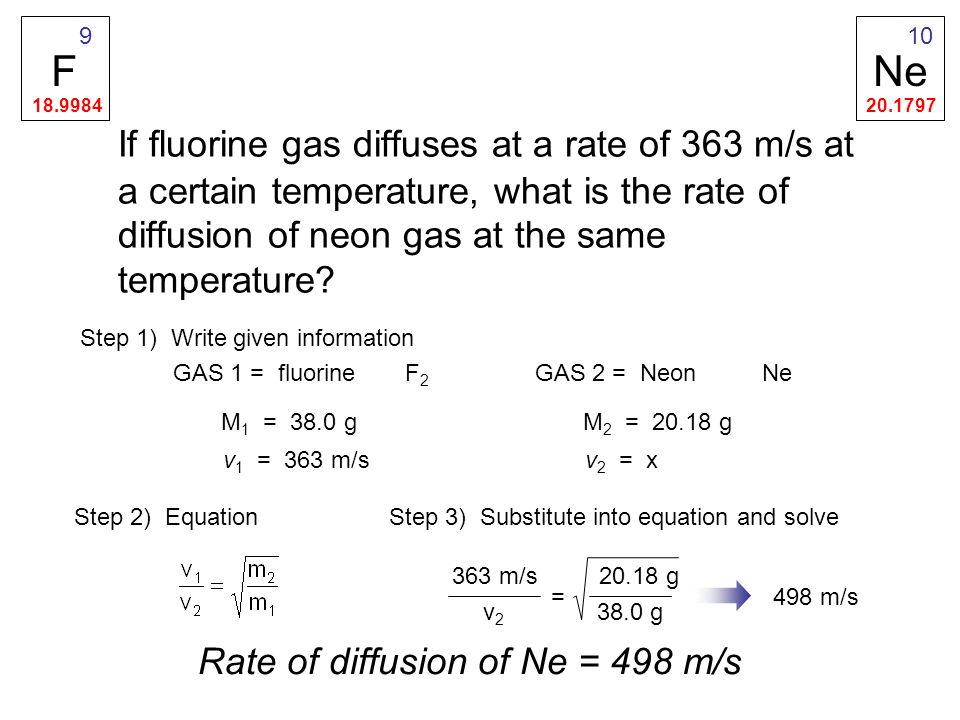 9
F
18.9984

10
Ne
20.1797

If fluorine gas diffuses at a rate of 363 m/s at a certain temperature, what is the rate of diffusion of neon gas at the same temperature?

Step 1) Write given information

GAS 1 = fluorine $F_2$

$M_1$ = 38.0 g

$v_1$ = 363 m/s

GAS 2 = Neon Ne

$M_2$ = 20.18 g

$v_2$ = x

Step 2) Equation

$\frac{v_1}{v_2} = \sqrt{\frac{m_2}{m_1}}$

Step 3) Substitute into equation and solve

$\frac{363 \text{ m/s}}{v_2} = \sqrt{\frac{20.18 \text{ g}}{38.0 \text{ g}}}$

498 m/s

Rate of diffusion of Ne = 498 m/s